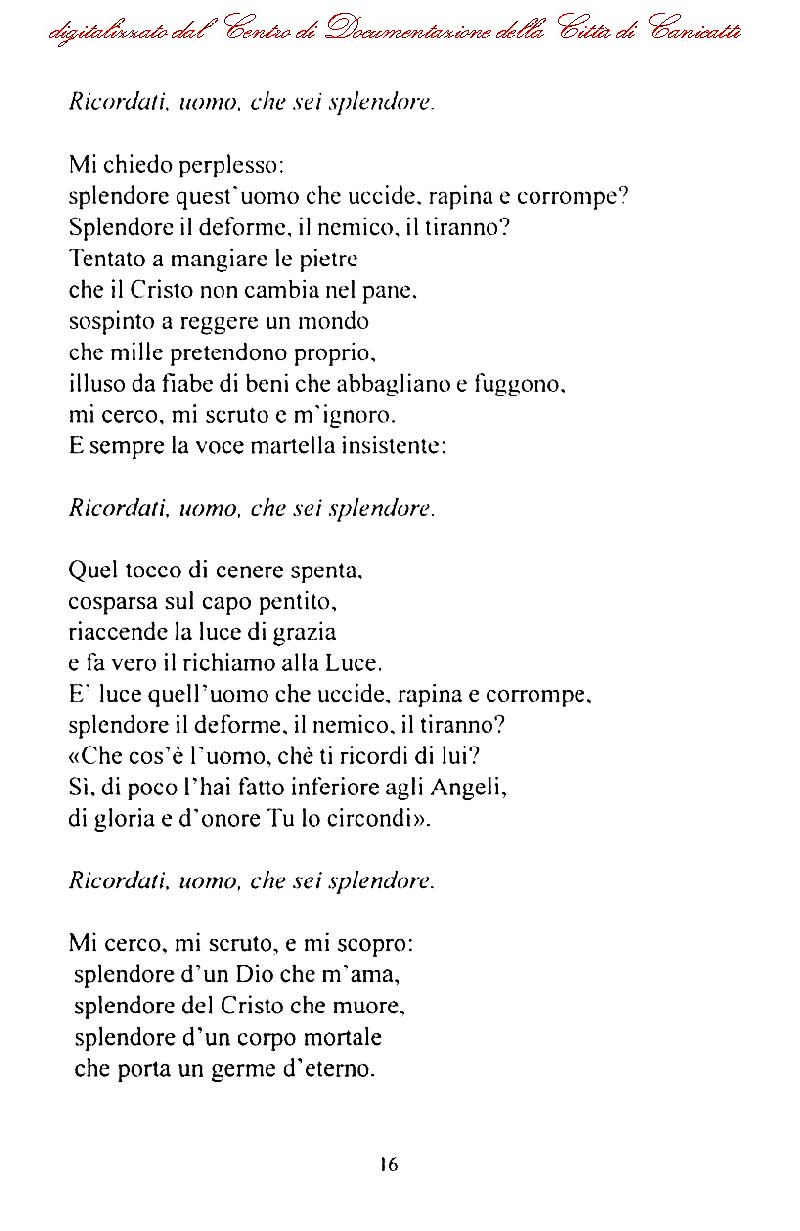 digitalizzato dal Centro di Documentazione della Città di Canicattì

Ricordati, uomo, che sei splendore.

Mi chiedo perplesso:
splendore quest'uomo che uccide, rapina e corrompe?
Splendore il deforme, il nemico, il tiranno?
Tentato a mangiare le pietre
che il Cristo non cambia nel pane,
sospinto a reggere un mondo
che mille pretendono proprio,
illuso da fiabe di beni che abbagliano e fuggono,
mi cerco, mi scruto e m'ignoro.
E sempre la voce martella insistente:

Ricordati, uomo, che sei splendore.

Quel tocco di cenere spenta,
cosparsa sul capo pentito,
riaccende la luce di grazia
e fa vero il richiamo alla Luce.
E' luce quell'uomo che uccide, rapina e corrompe,
splendore il deforme, il nemico, il tiranno?
«Che cos'è l'uomo, chè ti ricordi di lui?
Sì, di poco l'hai fatto inferiore agli Angeli,
di gloria e d'onore Tu lo circondi».

Ricordati, uomo, che sei splendore.

Mi cerco, mi scruto, e mi scopro:
splendore d'un Dio che m'ama,
splendore del Cristo che muore,
splendore d'un corpo mortale
che porta un germe d'eterno.

16